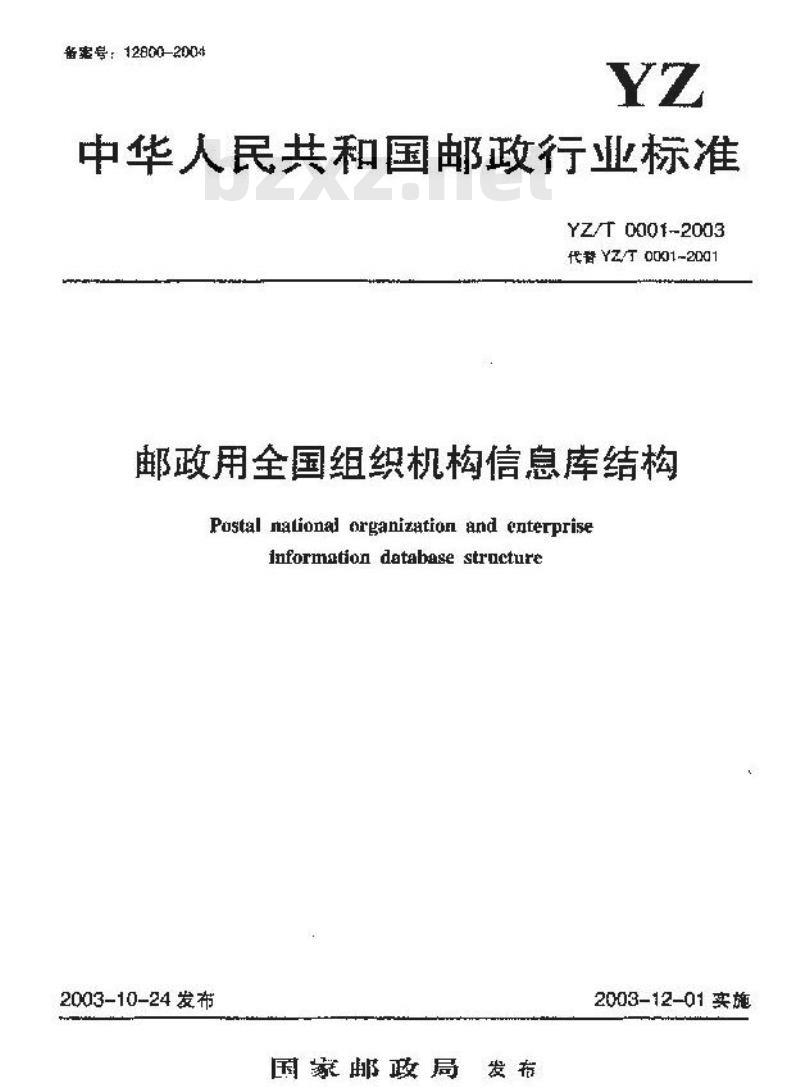 备案号：12800-2004

YZ

中华人民共和国邮政行业标准

bzxz.net

YZ/T 0001-2003
代替 YZ/T 0001-2001

邮政用全国组织机构信息库结构

Postal national organization and enterprise information database structure

2003-10-24 发布

2003-12-01 实施

国家邮政局 发布